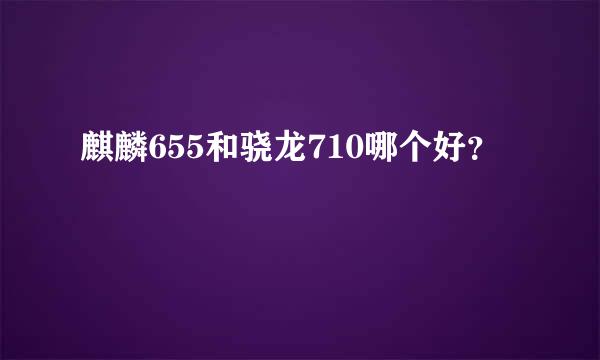 麒麟655和骁龙710哪个好?